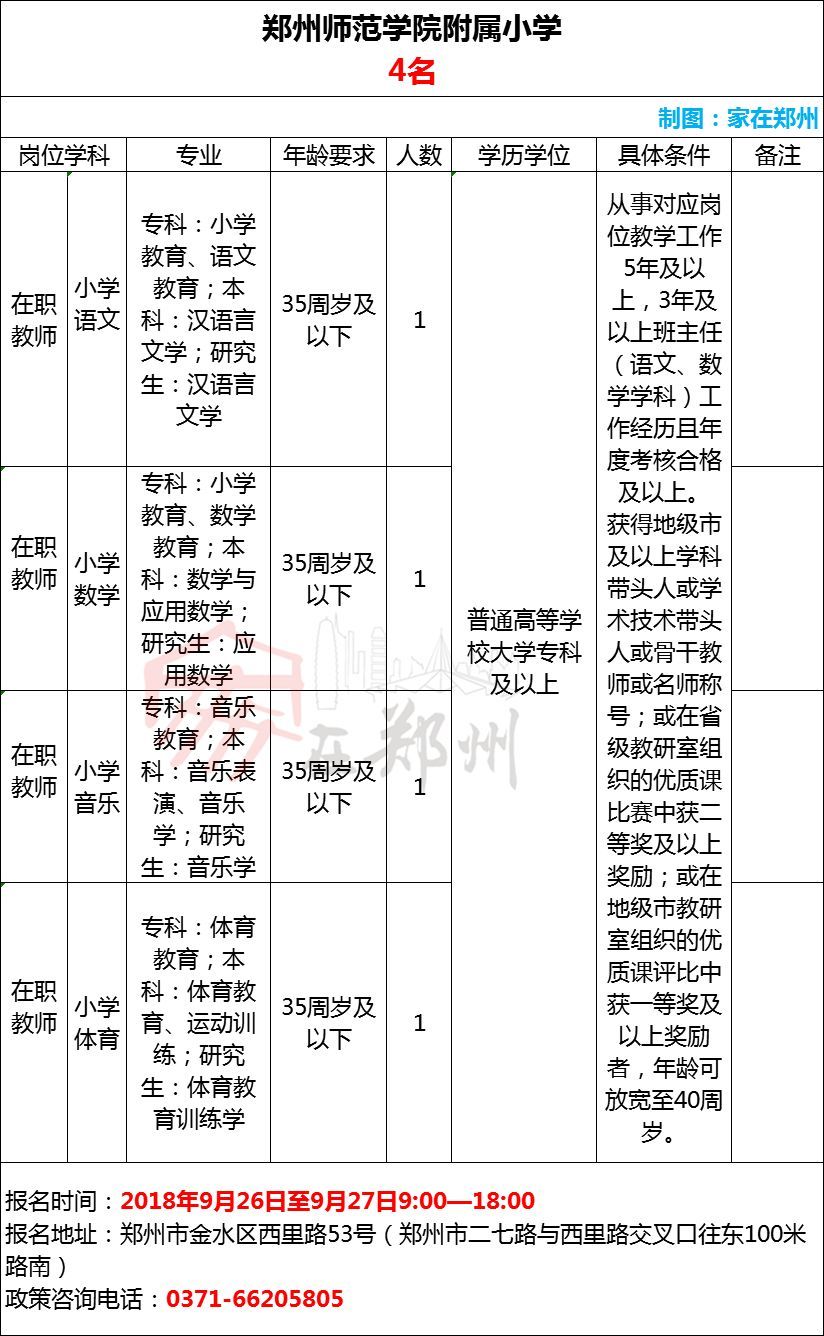 郑州师范学院附属小学
4名

制图：家在郑州

| 岗位学科 | | 专业 | 年龄要求 | 人数 | 学历学位 | 具体条件 | 备注 |
|---|---|---|---|---|---|---|---|
| 在职教师 | 小学语文 | 专科：小学教育、语文教育；本科：汉语言文学；研究生：汉语言文学 | 35周岁及以下 | 1 | 普通高等学校大学专科及以上 | 从事对应岗位教学工作5年及以上，3年及以上班主任（语文、数学学科）工作经历且年度考核合格及以上。获得地级市及以上学科带头人或学术技术带头人或骨干教师或名师称号；或在省级教研室组织的优质课比赛中获二等奖及以上奖励；或在地级市教研室组织的优质课评比中获一等奖及以上奖励者，年龄可放宽至40周岁。 | |
| 在职教师 | 小学数学 | 专科：小学教育、数学教育；本科：数学与应用数学；研究生：应用数学 | 35周岁及以下 | 1 | | | |
| 在职教师 | 小学音乐 | 专科：音乐教育；本科：音乐表演、音乐学；研究生：音乐学 | 35周岁及以下 | 1 | | | |
| 在职教师 | 小学体育 | 专科：体育教育；本科：体育教育、运动训练；研究生：体育教育训练学 | 35周岁及以下 | 1 | | | |

家在郑州

报名时间：2018年9月26日至9月27日9:00—18:00
报名地址：郑州市金水区西里路53号（郑州市二七路与西里路交叉口往东100米路南）
政策咨询电话：0371-66205805